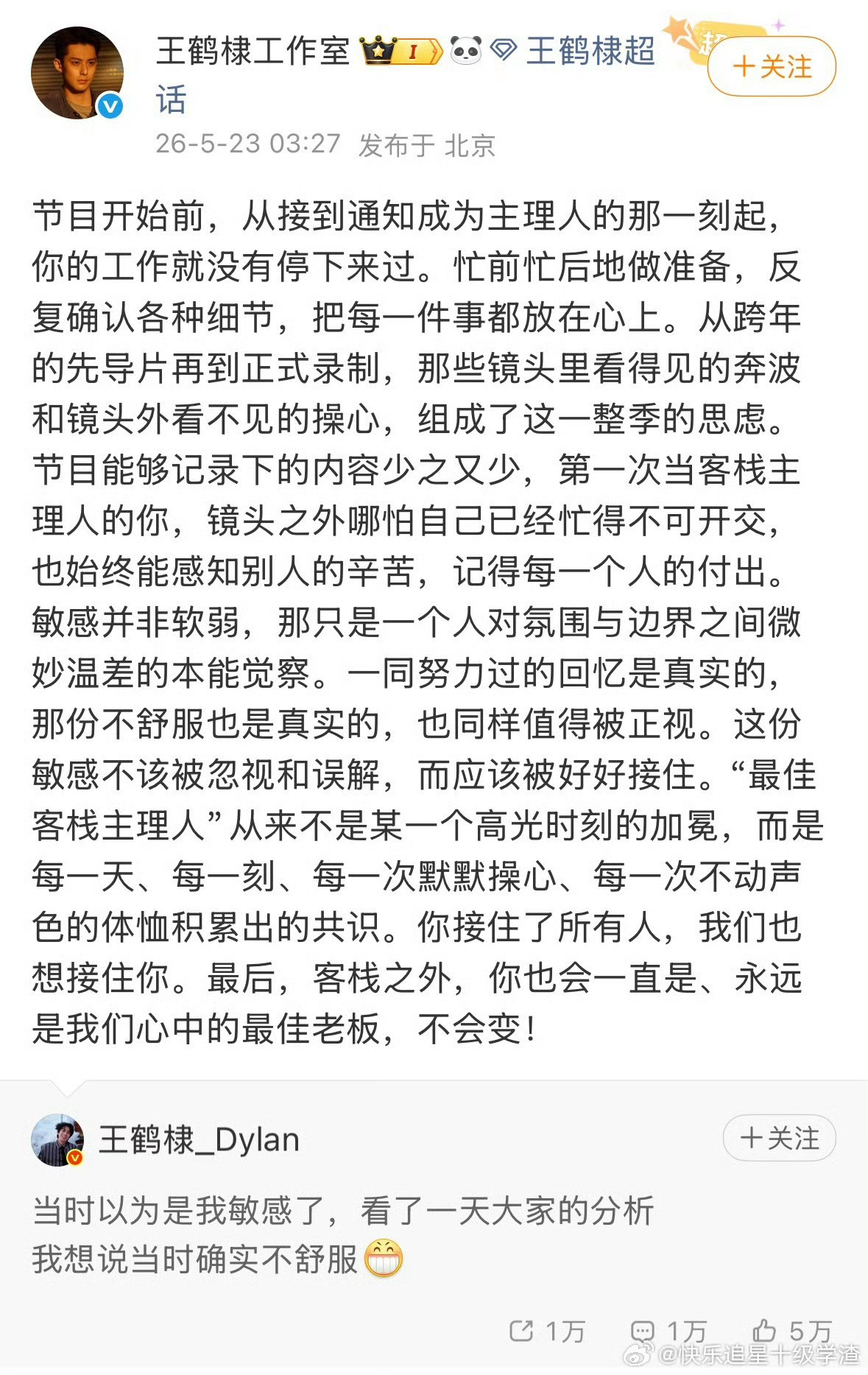 王鹤棣工作室 I 王鹤棣超话

＋关注

26-5-23 03:27 发布于 北京

节目开始前，从接到通知成为主理人的那一刻起，你的工作就没有停下来过。忙前忙后地做准备，反复确认各种细节，把每一件事都放在心上。从跨年的先导片再到正式录制，那些镜头里看得见的奔波和镜头外看不见的操心，组成了这一整季的思虑。节目能够记录下的内容少之又少，第一次当客栈主理人的你，镜头之外哪怕自己已经忙得不可开交，也始终能感知别人的辛苦，记得每一个人的付出。敏感并非软弱，那只是一个人对氛围与边界之间微妙温差的本能觉察。一同努力过的回忆是真实的，那份不舒服也是真实的，也同样值得被正视。这份敏感不该被忽视和误解，而应该被好好接住。“最佳客栈主理人”从来不是某一个高光时刻的加冕，而是每一天、每一刻、每一次默默操心、每一次不动声色的体恤积累出的共识。你接住了所有人，我们也想接住你。最后，客栈之外，你也会一直是、永远是我们心中的最佳老板，不会变！

王鹤棣_Dylan

＋关注

当时以为是我敏感了，看了一天大家的分析
我想说当时确实不舒服

1万 1万 5万

@快乐追星十级学渣